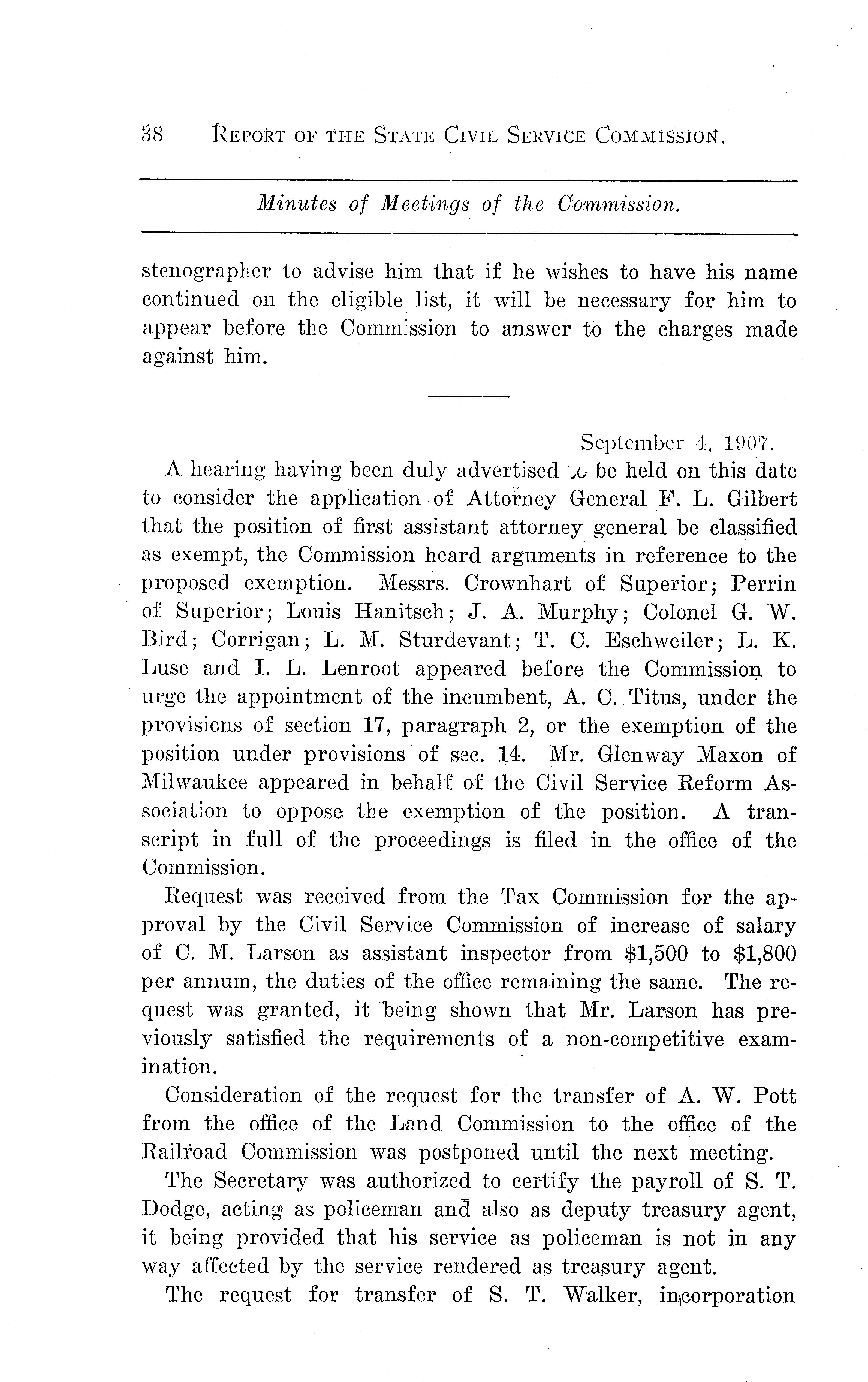 38 REPORT OF THE STATE CIVIL SERVICE COMMISSION.

Minutes of Meetings of the Commission.

stenographer to advise him that if he wishes to have his name continued on the eligible list, it will be necessary for him to appear before the Commission to answer to the charges made against him.

September 4, 1907.

A hearing having been duly advertised to be held on this date to consider the application of Attorney General F. L. Gilbert that the position of first assistant attorney general be classified as exempt, the Commission heard arguments in reference to the proposed exemption. Messrs. Crownhart of Superior; Perrin of Superior; Louis Hanitsch; J. A. Murphy; Colonel G. W. Bird; Corrigan; L. M. Sturdevant; T. C. Eschweiler; L. K. Luse and I. L. Lenroot appeared before the Commission to urge the appointment of the incumbent, A. C. Titus, under the provisions of section 17, paragraph 2, or the exemption of the position under provisions of sec. 14. Mr. Glenway Maxon of Milwaukee appeared in behalf of the Civil Service Reform Association to oppose the exemption of the position. A transcript in full of the proceedings is filed in the office of the Commission.

Request was received from the Tax Commission for the approval by the Civil Service Commission of increase of salary of C. M. Larson as assistant inspector from $1,500 to $1,800 per annum, the duties of the office remaining the same. The request was granted, it being shown that Mr. Larson has previously satisfied the requirements of a non-competitive examination.

Consideration of the request for the transfer of A. W. Pott from the office of the Land Commission to the office of the Railroad Commission was postponed until the next meeting.

The Secretary was authorized to certify the payroll of S. T. Dodge, acting as policeman and also as deputy treasury agent, it being provided that his service as policeman is not in any way affected by the service rendered as treasury agent.

The request for transfer of S. T. Walker, incorporation